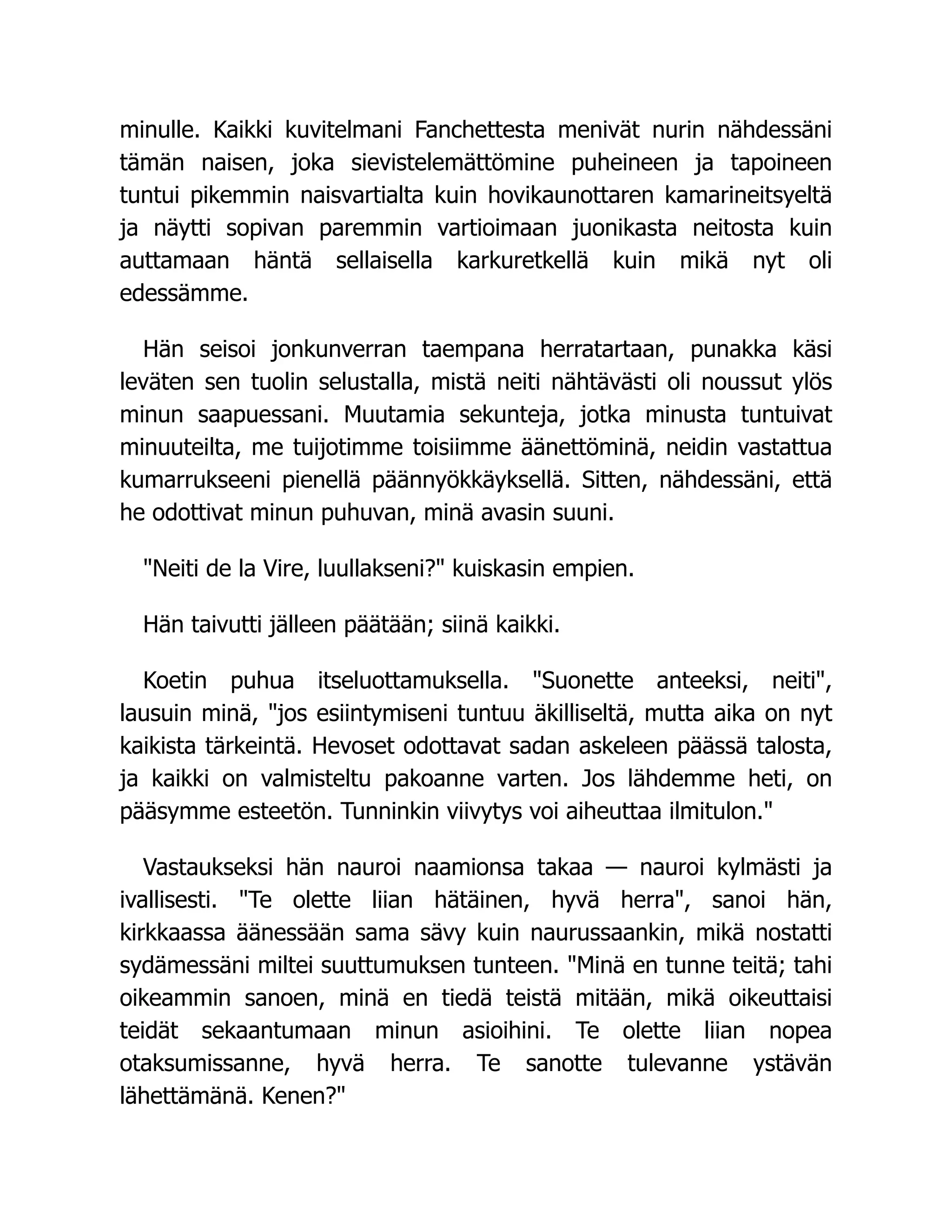 minulle. Kaikki kuvitelmani Fanchettesta menivät nurin nähdessäni tämän naisen, joka sievistelemättömine puheineen ja tapoineen tuntui pikemmin naisvartialta kuin hovikaunottaren kamarineitsyeltä ja näytti sopivan paremmin vartioimaan juonikasta neitosta kuin auttamaan häntä sellaisella karkuretkellä kuin mikä nyt oli edessämme.

Hän seisoi jonkunverran taempana herratartaan, punakka käsi leväten sen tuolin selustalla, mistä neiti nähtävästi oli noussut ylös minun saapuessani. Muutamia sekunteja, jotka minusta tuntuivat minuuteilta, me tuijotimme toisiimme äänettöminä, neidin vastattua kumarrukseeni pienellä päännyökkäyksellä. Sitten, nähdessäni, että he odottivat minun puhuvan, minä avasin suuni.

"Neiti de la Vire, luullakseni?" kuiskasin empien.

Hän taivutti jälleen päätään; siinä kaikki.

Koetin puhua itseluottamuksella. "Suonette anteeksi, neiti", lausuin minä, "jos esiintymiseni tuntuu äkilliseltä, mutta aika on nyt kaikista tärkeintä. Hevoset odottavat sadan askeleen päässä talosta, ja kaikki on valmisteltu pakoanne varten. Jos lähdemme heti, on pääsymme esteetön. Tunninkin viivytys voi aiheuttaa ilmitulon."

Vastaukseksi hän nauroi naamionsa takaa — nauroi kylmästi ja ivallisesti. "Te olette liian hätäinen, hyvä herra", sanoi hän, kirkkaassa äänessään sama sävy kuin naurussaankin, mikä nostatti sydämessäni miltei suuttumuksen tunteen. "Minä en tunne teitä; tahi oikeammin sanoen, minä en tiedä teistä mitään, mikä oikeuttaisi teidät sekaantumaan minun asioihini. Te olette liian nopea otaksumissanne, hyvä herra. Te sanotte tulevanne ystävän lähettämänä. Kenen?"